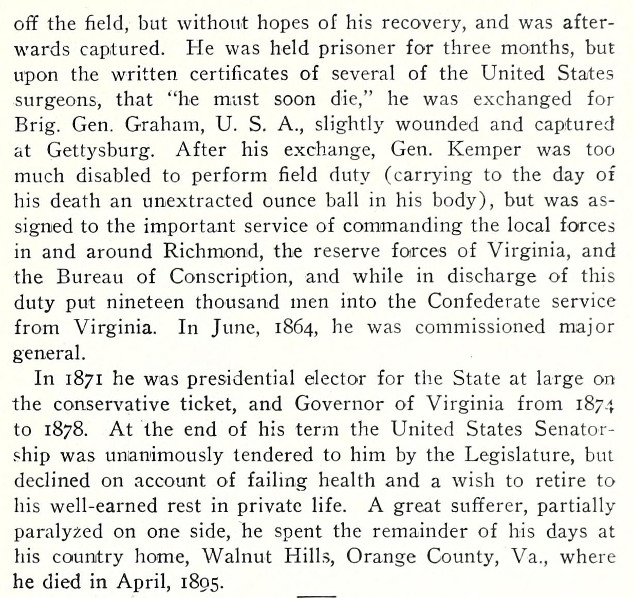 off the field, but without hopes of his recovery, and was afterwards captured. He was held prisoner for three months, but upon the written certificates of several of the United States surgeons, that "he must soon die," he was exchanged for Brig. Gen. Graham, U. S. A., slightly wounded and captured at Gettysburg. After his exchange, Gen. Kemper was too much disabled to perform field duty (carrying to the day of his death an unextracted ounce ball in his body), but was assigned to the important service of commanding the local forces in and around Richmond, the reserve forces of Virginia, and the Bureau of Conscription, and while in discharge of this duty put nineteen thousand men into the Confederate service from Virginia. In June, 1864, he was commissioned major general.

In 1871 he was presidential elector for the State at large on the conservative ticket, and Governor of Virginia from 1874 to 1878. At the end of his term the United States Senatorship was unanimously tendered to him by the Legislature, but declined on account of failing health and a wish to retire to his well-earned rest in private life. A great sufferer, partially paralyzed on one side, he spent the remainder of his days at his country home, Walnut Hills, Orange County, Va., where he died in April, 1895.